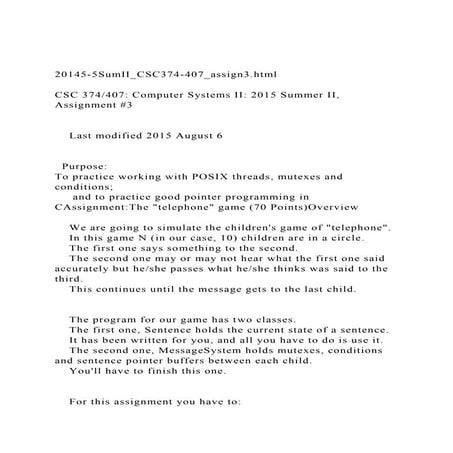 20145-5SumII_CSC374-407_assign3.html

CSC 374/407: Computer Systems II: 2015 Summer II, Assignment #3

Last modified 2015 August 6

Purpose:
To practice working with POSIX threads, mutexes and conditions;
and to practice good pointer programming in CAssignment:The "telephone" game (70 Points)Overview

We are going to simulate the children's game of "telephone".
In this game N (in our case, 10) children are in a circle.
The first one says something to the second.
The second one may or may not hear what the first one said accurately but he/she passes what he/she thinks was said to the third.
This continues until the message gets to the last child.

The program for our game has two classes.
The first one, Sentence holds the current state of a sentence.
It has been written for you, and all you have to do is use it.
The second one, MessageSystem holds mutexes, conditions and sentence pointer buffers between each child.
You'll have to finish this one.

For this assignment you have to: